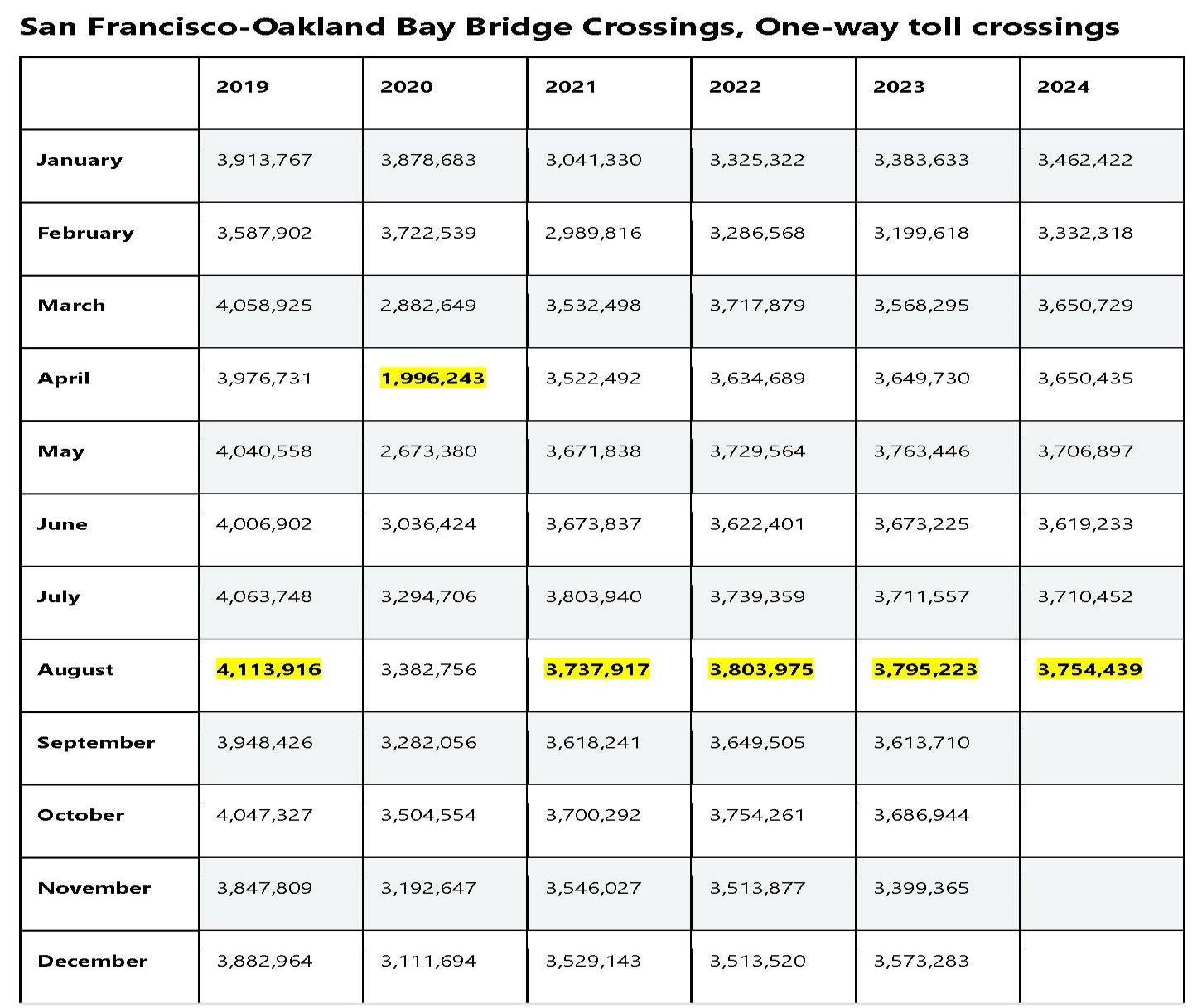 San Francisco-Oakland Bay Bridge Crossings, One-way toll crossings

| | 2019 | 2020 | 2021 | 2022 | 2023 | 2024 |
|---|---|---|---|---|---|---|
| January | 3,913,767 | 3,878,683 | 3,041,330 | 3,325,322 | 3,383,633 | 3,462,422 |
| February | 3,587,902 | 3,722,539 | 2,989,816 | 3,286,568 | 3,199,618 | 3,332,318 |
| March | 4,058,925 | 2,882,649 | 3,532,498 | 3,717,879 | 3,568,295 | 3,650,729 |
| April | 3,976,731 | 1,996,243 | 3,522,492 | 3,634,689 | 3,649,730 | 3,650,435 |
| May | 4,040,558 | 2,673,380 | 3,671,838 | 3,729,564 | 3,763,446 | 3,706,897 |
| June | 4,006,902 | 3,036,424 | 3,673,837 | 3,622,401 | 3,673,225 | 3,619,233 |
| July | 4,063,748 | 3,294,706 | 3,803,940 | 3,739,359 | 3,711,557 | 3,710,452 |
| August | 4,113,916 | 3,382,756 | 3,737,917 | 3,803,975 | 3,795,223 | 3,754,439 |
| September | 3,948,426 | 3,282,056 | 3,618,241 | 3,649,505 | 3,613,710 | |
| October | 4,047,327 | 3,504,554 | 3,700,292 | 3,754,261 | 3,686,944 | |
| November | 3,847,809 | 3,192,647 | 3,546,027 | 3,513,877 | 3,399,365 | |
| December | 3,882,964 | 3,111,694 | 3,529,143 | 3,513,520 | 3,573,283 | |